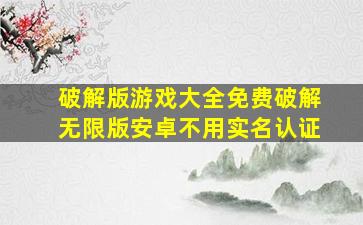 破解版游戏大全免费破解无限版安卓不用实名认证